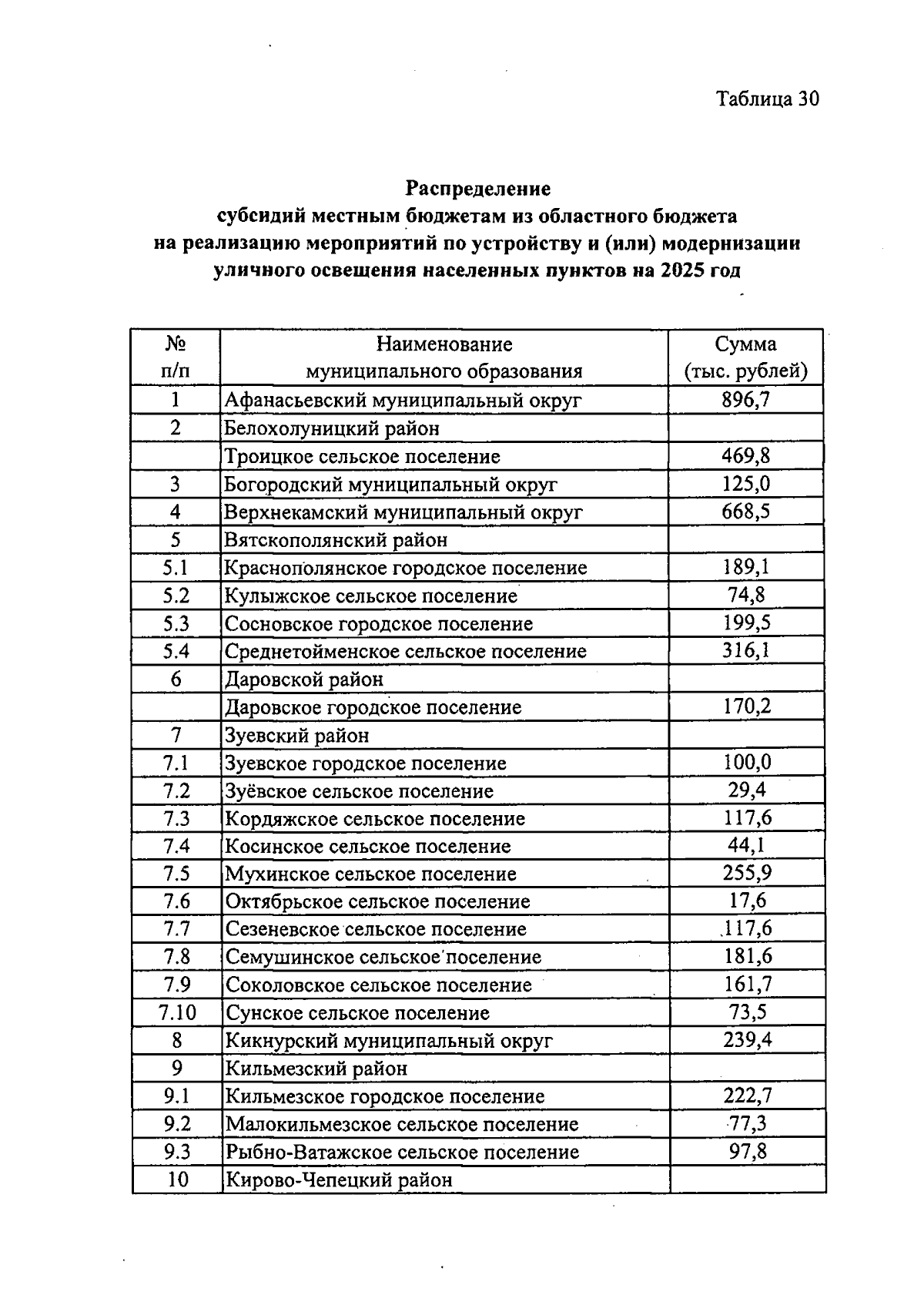 Таблица 30

Распределение
субсидий местным бюджетам из областного бюджета
на реализацию мероприятий по устройству и (или) модернизации
уличного освещения населенных пунктов на 2025 год

| № п/п | Наименование муниципального образования | Сумма (тыс. рублей) |
|---|---|---|
| 1 | Афанасьевский муниципальный округ | 896,7 |
| 2 | Белохолуницкий район | |
| | Троицкое сельское поселение | 469,8 |
| 3 | Богородский муниципальный округ | 125,0 |
| 4 | Верхнекамский муниципальный округ | 668,5 |
| 5 | Вятскополянский район | |
| 5.1 | Краснополянское городское поселение | 189,1 |
| 5.2 | Кулыжское сельское поселение | 74,8 |
| 5.3 | Сосновское городское поселение | 199,5 |
| 5.4 | Среднетойменское сельское поселение | 316,1 |
| 6 | Даровской район | |
| | Даровское городское поселение | 170,2 |
| 7 | Зуевский район | |
| 7.1 | Зуевское городское поселение | 100,0 |
| 7.2 | Зуёвское сельское поселение | 29,4 |
| 7.3 | Кордяжское сельское поселение | 117,6 |
| 7.4 | Косинское сельское поселение | 44,1 |
| 7.5 | Мухинское сельское поселение | 255,9 |
| 7.6 | Октябрьское сельское поселение | 17,6 |
| 7.7 | Сезеневское сельское поселение | 117,6 |
| 7.8 | Семушинское сельское поселение | 181,6 |
| 7.9 | Соколовское сельское поселение | 161,7 |
| 7.10 | Сунское сельское поселение | 73,5 |
| 8 | Кикнурский муниципальный округ | 239,4 |
| 9 | Кильмезский район | |
| 9.1 | Кильмезское городское поселение | 222,7 |
| 9.2 | Малокильмезское сельское поселение | 77,3 |
| 9.3 | Рыбно-Ватажское сельское поселение | 97,8 |
| 10 | Кирово-Чепецкий район | |